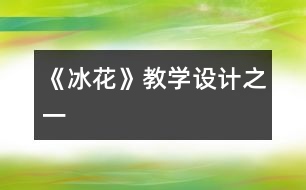 《冰花》教学设计之一